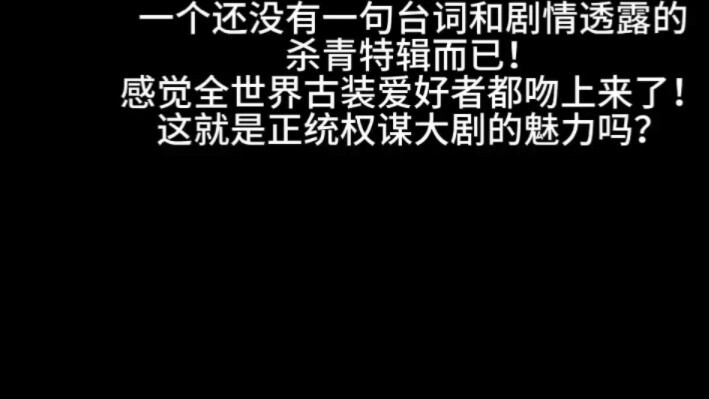 一个还没有一句台词和剧情透露的杀青特辑而已！
感觉全世界古装爱好者都吻上来了！
这就是正统权谋大剧的魅力吗？